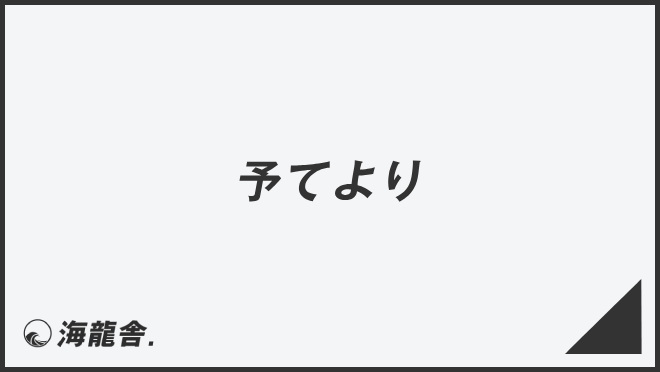 予てより

海龍舎.